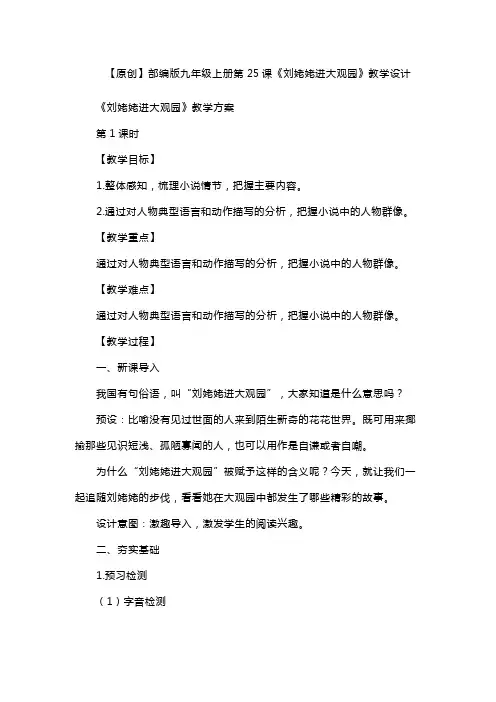 【原创】部编版九年级上册第 25 课《刘姥姥进大观园》教学设计

《刘姥姥进大观园》教学方案

第 1 课时

【教学目标】

1.整体感知，梳理小说情节，把握主要内容。

2.通过对人物典型语言和动作描写的分析，把握小说中的人物群像。

【教学重点】

通过对人物典型语言和动作描写的分析，把握小说中的人物群像。

【教学难点】

通过对人物典型语言和动作描写的分析，把握小说中的人物群像。

【教学过程】

一、新课导入

我国有句俗语，叫“刘姥姥进大观园”，大家知道是什么意思吗？

预设：比喻没有见过世面的人来到陌生新奇的花花世界。既可用来揶揄那些见识短浅、孤陋寡闻的人，也可以用作是自谦或者自嘲。

为什么“刘姥姥进大观园”被赋予这样的含义呢？今天，就让我们一起追随刘姥姥的步伐，看看她在大观园中都发生了哪些精彩的故事。

设计意图：激趣导入，激发学生的阅读兴趣。

二、夯实基础

1.预习检测

（1）字音检测